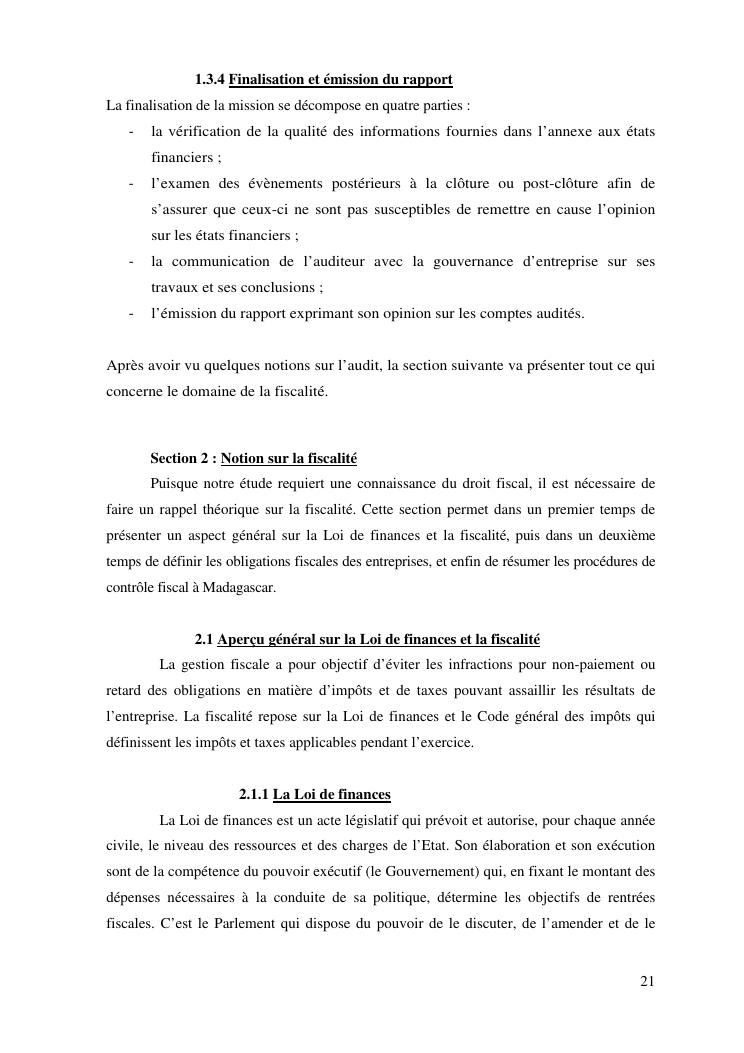 1.3.4 Finalisation et émission du rapport

La finalisation de la mission se décompose en quatre parties :

- la vérification de la qualité des informations fournies dans l'annexe aux états financiers ;
- l'examen des évènements postérieurs à la clôture ou post-clôture afin de s'assurer que ceux-ci ne sont pas susceptibles de remettre en cause l'opinion sur les états financiers ;
- la communication de l'auditeur avec la gouvernance d'entreprise sur ses travaux et ses conclusions ;
- l'émission du rapport exprimant son opinion sur les comptes audités.

Après avoir vu quelques notions sur l'audit, la section suivante va présenter tout ce qui concerne le domaine de la fiscalité.

Section 2 : Notion sur la fiscalité

Puisque notre étude requiert une connaissance du droit fiscal, il est nécessaire de faire un rappel théorique sur la fiscalité. Cette section permet dans un premier temps de présenter un aspect général sur la Loi de finances et la fiscalité, puis dans un deuxième temps de définir les obligations fiscales des entreprises, et enfin de résumer les procédures de contrôle fiscal à Madagascar.

2.1 Aperçu général sur la Loi de finances et la fiscalité

La gestion fiscale a pour objectif d'éviter les infractions pour non-paiement ou retard des obligations en matière d'impôts et de taxes pouvant assaillir les résultats de l'entreprise. La fiscalité repose sur la Loi de finances et le Code général des impôts qui définissent les impôts et taxes applicables pendant l'exercice.

2.1.1 La Loi de finances

La Loi de finances est un acte législatif qui prévoit et autorise, pour chaque année civile, le niveau des ressources et des charges de l'Etat. Son élaboration et son exécution sont de la compétence du pouvoir exécutif (le Gouvernement) qui, en fixant le montant des dépenses nécessaires à la conduite de sa politique, détermine les objectifs de rentrées fiscales. C'est le Parlement qui dispose du pouvoir de le discuter, de l'amender et de le

21